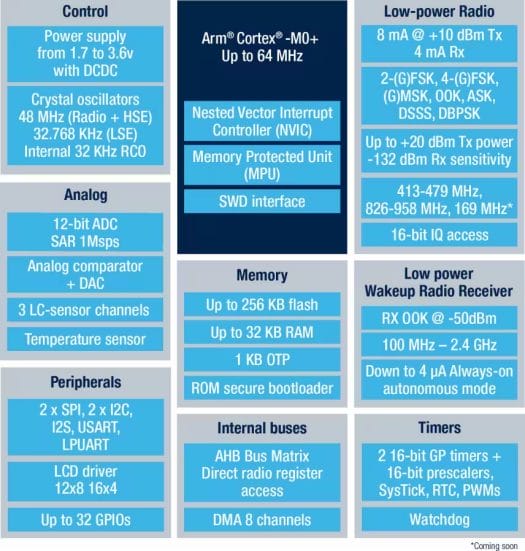 Control

Power supply from 1.7 to 3.6v with DCDC

Crystal oscillators 48 MHz (Radio + HSE) 32.768 KHz (LSE) Internal 32 KHz RCO

Analog

12-bit ADC SAR 1Msps

Analog comparator + DAC

3 LC-sensor channels

Temperature sensor

Peripherals

2 x SPI, 2 x I2C, I2S, USART, LPUART

LCD driver 12x8 16x4

Up to 32 GPIOs

Arm® Cortex® -M0+ Up to 64 MHz

Nested Vector Interrupt Controller (NVIC)

Memory Protected Unit (MPU)

SWD interface

Memory

Up to 256 KB flash

Up to 32 KB RAM

1 KB OTP

ROM secure bootloader

Internal buses

AHB Bus Matrix Direct radio register access

DMA 8 channels

Low-power Radio

8 mA @ +10 dBm Tx 4 mA Rx

2-(G)FSK, 4-(G)FSK, (G)MSK, OOK, ASK, DSSS, DBPSK

Up to +20 dBm Tx power -132 dBm Rx sensitivity

413-479 MHz, 826-958 MHz, 169 MHz*

16-bit IQ access

Low power Wakeup Radio Receiver

RX OOK @ -50dBm

100 MHz – 2.4 GHz

Down to 4 µA Always-on autonomous mode

Timers

2 16-bit GP timers + 16-bit prescalers, SysTick, RTC, PWMs

Watchdog

*Coming soon